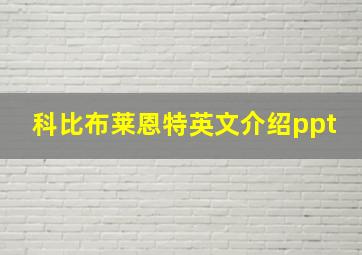 科比布莱恩特英文介绍ppt